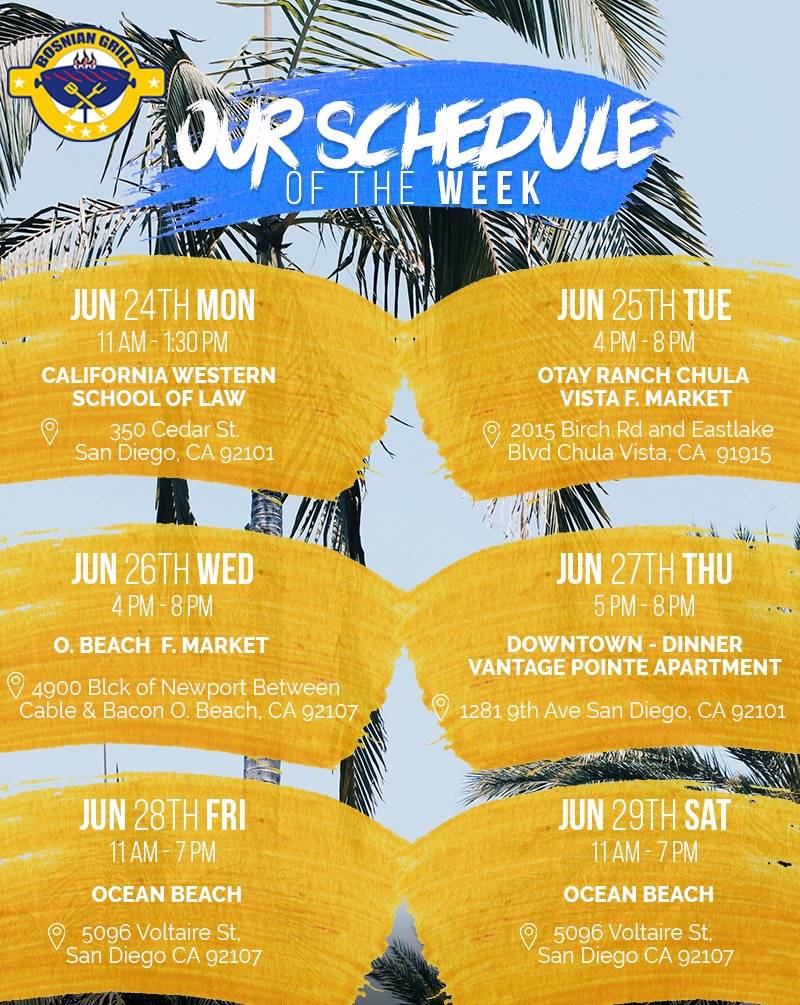 BOSNIAN GRILL

OUR SCHEDULE
OF THE WEEK

JUN 24TH MON
11 AM - 1:30 PM
CALIFORNIA WESTERN
SCHOOL OF LAW
350 Cedar St.
San Diego, CA 92101

JUN 25TH TUE
4 PM - 8 PM
OTAY RANCH CHULA
VISTA F. MARKET
2015 Birch Rd and Eastlake
Blvd Chula Vista, CA 91915

JUN 26TH WED
4 PM - 8 PM
O. BEACH F. MARKET
4900 Blck of Newport Between
Cable & Bacon O. Beach, CA 92107

JUN 27TH THU
5 PM - 8 PM
DOWNTOWN - DINNER
VANTAGE POINTE APARTMENT
1281 9th Ave San Diego, CA 92101

JUN 28TH FRI
11 AM - 7 PM
OCEAN BEACH
5096 Voltaire St,
San Diego CA 92107

JUN 29TH SAT
11 AM - 7 PM
OCEAN BEACH
5096 Voltaire St,
San Diego CA 92107